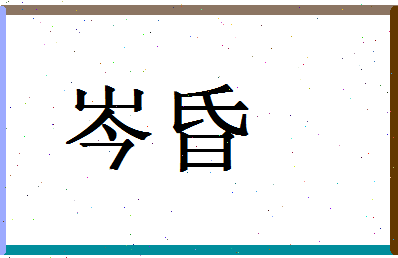 岑昏